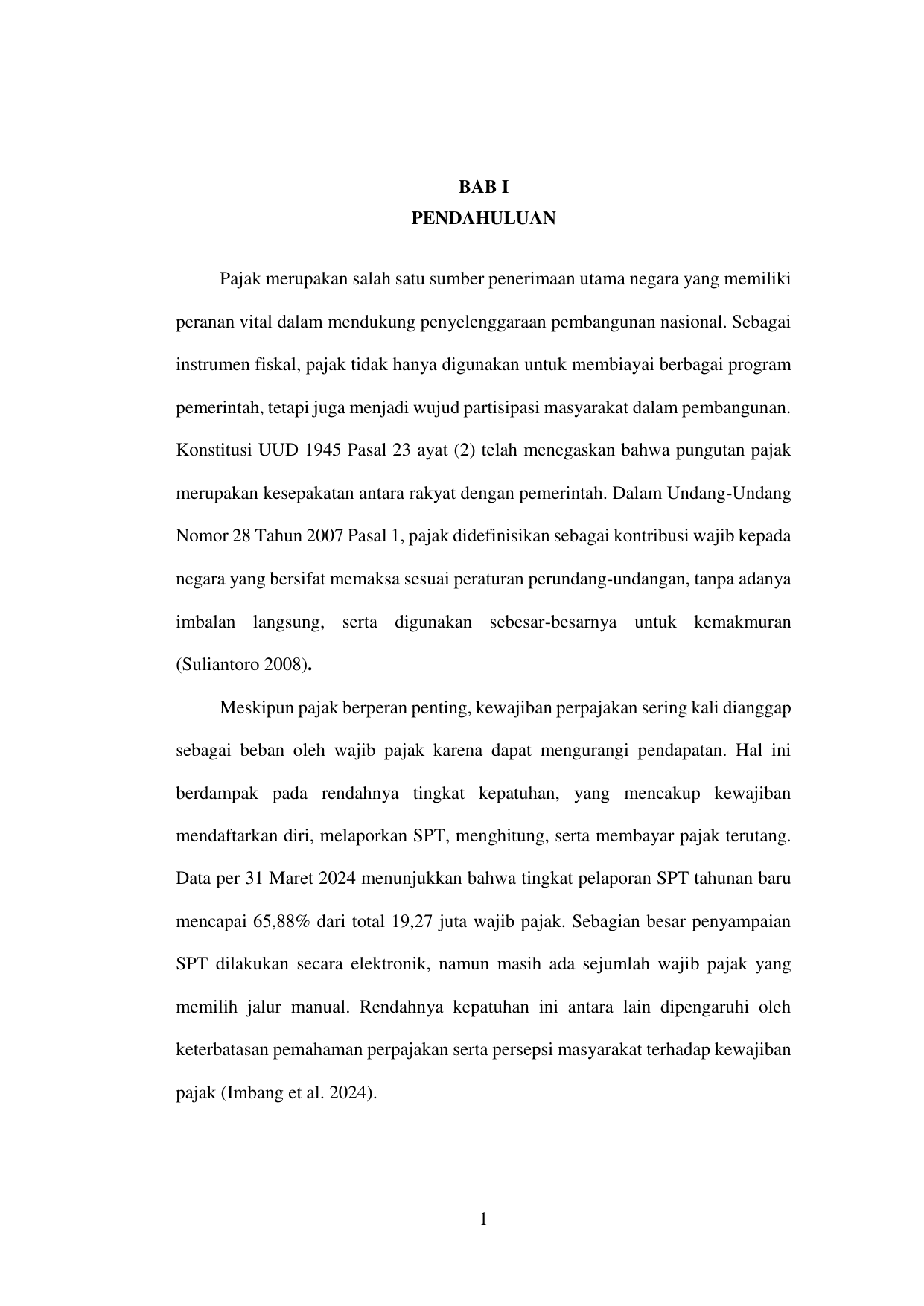 BAB I
PENDAHULUAN

Pajak merupakan salah satu sumber penerimaan utama negara yang memiliki peranan vital dalam mendukung penyelenggaraan pembangunan nasional. Sebagai instrumen fiskal, pajak tidak hanya digunakan untuk membiayai berbagai program pemerintah, tetapi juga menjadi wujud partisipasi masyarakat dalam pembangunan. Konstitusi UUD 1945 Pasal 23 ayat (2) telah menegaskan bahwa pungutan pajak merupakan kesepakatan antara rakyat dengan pemerintah. Dalam Undang-Undang Nomor 28 Tahun 2007 Pasal 1, pajak didefinisikan sebagai kontribusi wajib kepada negara yang bersifat memaksa sesuai peraturan perundang-undangan, tanpa adanya imbalan langsung, serta digunakan sebesar-besarnya untuk kemakmuran (Suliantoro 2008).

Meskipun pajak berperan penting, kewajiban perpajakan sering kali dianggap sebagai beban oleh wajib pajak karena dapat mengurangi pendapatan. Hal ini berdampak pada rendahnya tingkat kepatuhan, yang mencakup kewajiban mendaftarkan diri, melaporkan SPT, menghitung, serta membayar pajak terutang. Data per 31 Maret 2024 menunjukkan bahwa tingkat pelaporan SPT tahunan baru mencapai 65,88% dari total 19,27 juta wajib pajak. Sebagian besar penyampaian SPT dilakukan secara elektronik, namun masih ada sejumlah wajib pajak yang memilih jalur manual. Rendahnya kepatuhan ini antara lain dipengaruhi oleh keterbatasan pemahaman perpajakan serta persepsi masyarakat terhadap kewajiban pajak (Imbang et al. 2024).

1